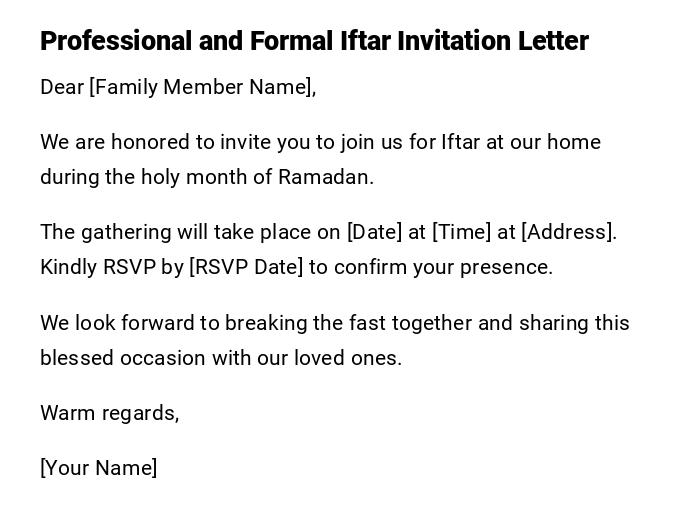 Professional and Formal Iftar Invitation Letter

Dear [Family Member Name],

We are honored to invite you to join us for Iftar at our home during the holy month of Ramadan.

The gathering will take place on [Date] at [Time] at [Address]. Kindly RSVP by [RSVP Date] to confirm your presence.

We look forward to breaking the fast together and sharing this blessed occasion with our loved ones.

Warm regards,

[Your Name]